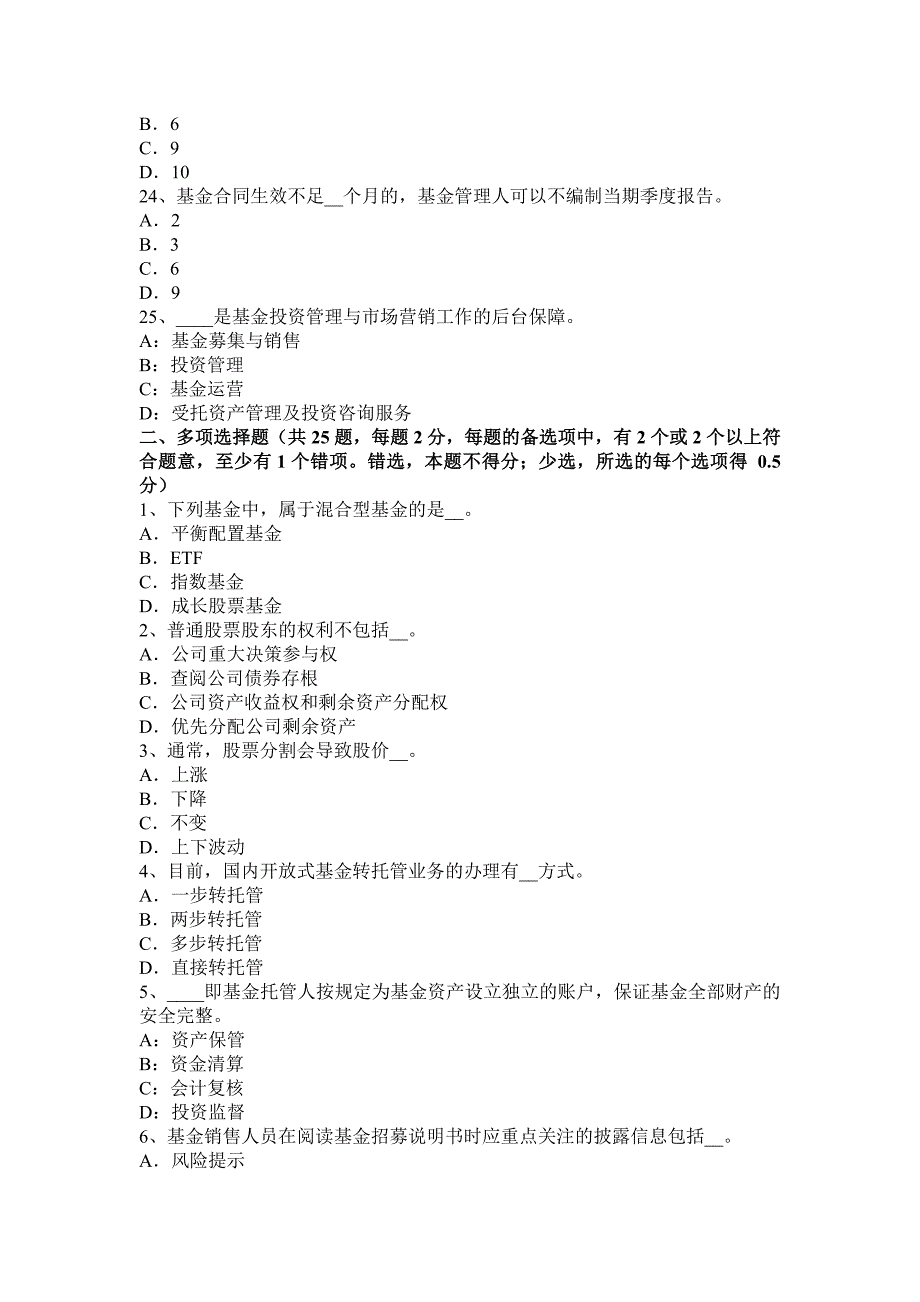 B．6
C．9
D．10
24、基金合同生效不足__个月的，基金管理人可以不编制当期季度报告。
A．2
B．3
C．6
D．9
25、____是基金投资管理与市场营销工作的后台保障。
A：基金募集与销售
B：投资管理
C：基金运营
D：受托资产管理及投资咨询服务
二、多项选择题（共 25 题，每题 2 分，每题的备选项中，有 2 个或 2 个以上符合题意，至少有 1 个错项。错选，本题不得分；少选，所选的每个选项得 0.5 分）
1、下列基金中，属于混合型基金的是__。
A．平衡配置基金
B．ETF
C．指数基金
D．成长股票基金
2、普通股票股东的权利不包括__。
A．公司重大决策参与权
B．查阅公司债券存根
C．公司资产收益权和剩余资产分配权
D．优先分配公司剩余资产
3、通常，股票分割会导致股价__。
A．上涨
B．下降
C．不变
D．上下波动
4、目前，国内开放式基金转托管业务的办理有__方式。
A．一步转托管
B．两步转托管
C．多步转托管
D．直接转托管
5、____即基金托管人按规定为基金资产设立独立的账户，保证基金全部财产的安全完整。
A：资产保管
B：资金清算
C：会计复核
D：投资监督
6、基金销售人员在阅读基金招募说明书时应重点关注的披露信息包括__。
A．风险提示